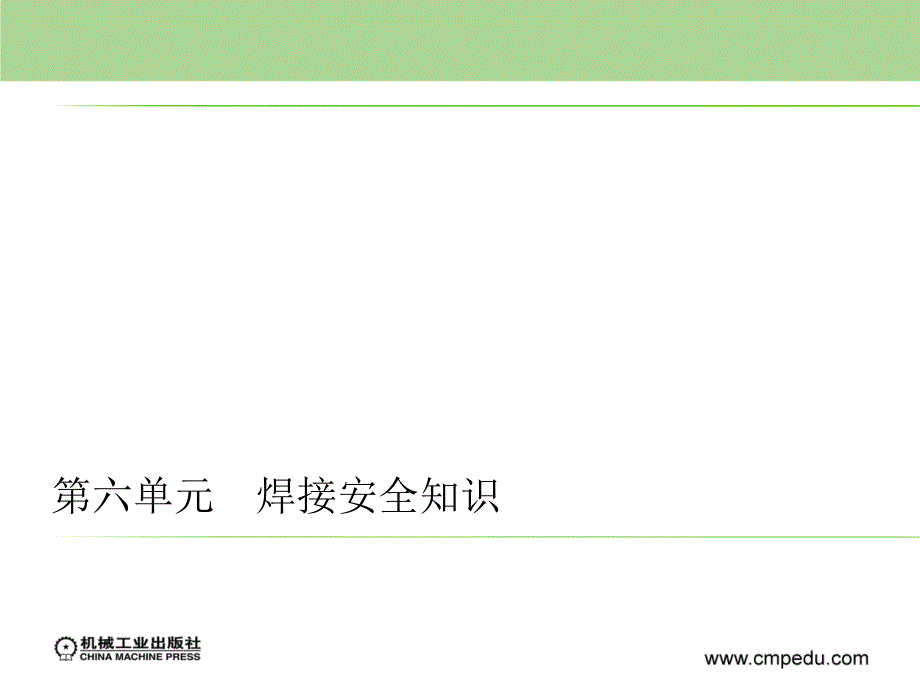 第六单元　焊接安全知识

机械工业出版社
CHINA MACHINE PRESS

www.cmpedu.com